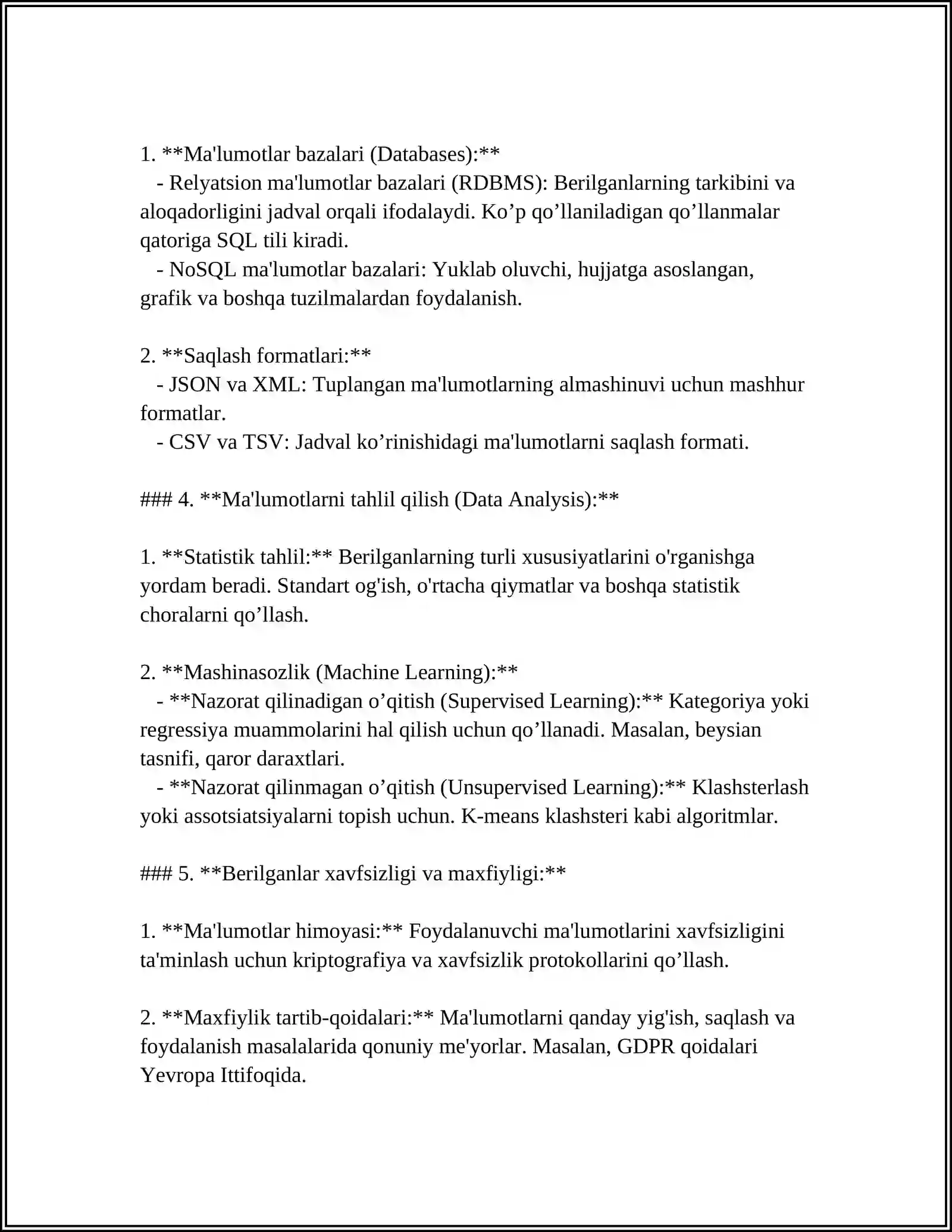 1. **Ma'lumotlar bazalari (Databases):**

- Relyatsion ma'lumotlar bazalari (RDBMS): Berilganlarning tarkibini va aloqadorligini jadval orqali ifodalaydi. Ko'p qo'llaniladigan qo'llanmalar qatoriga SQL tili kiradi.

- NoSQL ma'lumotlar bazalari: Yuklab oluvchi, hujjatga asoslangan, grafik va boshqa tuzilmalardan foydalanish.

2. **Saqlash formatlari:**

- JSON va XML: Tuplangan ma'lumotlarning almashinuvi uchun mashhur formatlar.

- CSV va TSV: Jadval ko'rinishidagi ma'lumotlarni saqlash formati.

### 4. **Ma'lumotlarni tahlil qilish (Data Analysis):**

1. **Statistik tahlil:** Berilganlarning turli xususiyatlarini o'rganishga yordam beradi. Standart og'ish, o'rtacha qiymatlar va boshqa statistik choralarni qo'llash.

2. **Mashinasozlik (Machine Learning):**

- **Nazorat qilinadigan o'qitish (Supervised Learning):** Kategoriya yoki regressiya muammolarini hal qilish uchun qo'llanadi. Masalan, beysian tasnifi, qaror daraxtlari.

- **Nazorat qilinmagan o'qitish (Unsupervised Learning):** Klashsterlash yoki assotsiatsiyalarni topish uchun. K-means klashsteri kabi algoritmlar.

### 5. **Berilganlar xavfsizligi va maxfiyligi:**

1. **Ma'lumotlar himoyasi:** Foydalanuvchi ma'lumotlarini xavfsizligini ta'minlash uchun kriptografiya va xavfsizlik protokollarini qo'llash.

2. **Maxfiylik tartib-qoidalari:** Ma'lumotlarni qanday yig'ish, saqlash va foydalanish masalalarida qonuniy me'yorlar. Masalan, GDPR qoidalari Yevropa Ittifoqida.